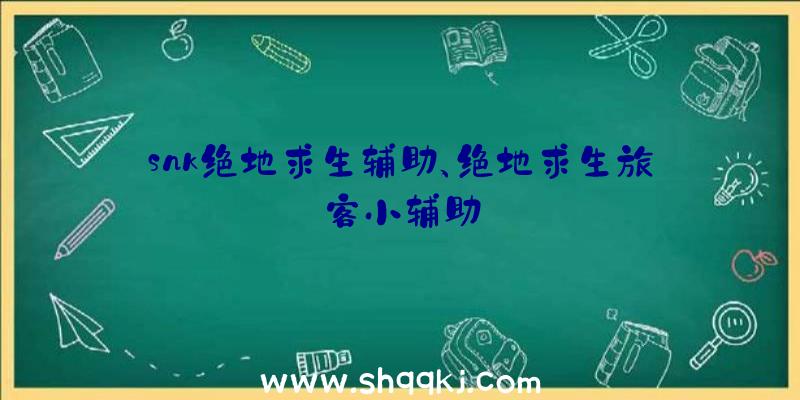 snk绝地求生辅助、绝地求生旅客小辅助

www.shqqkj.com